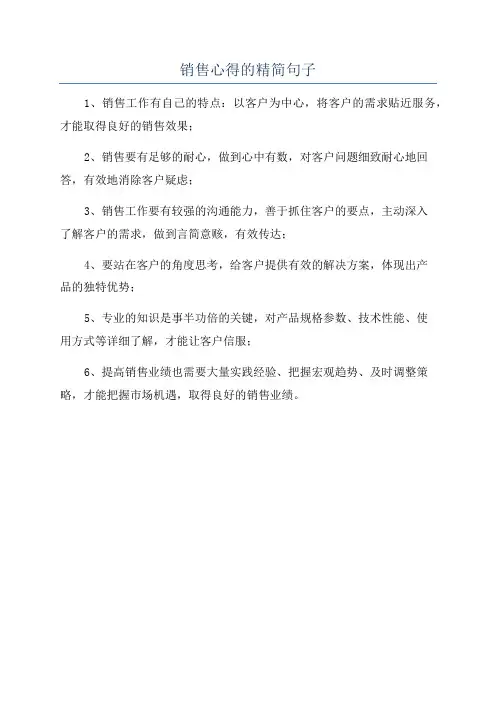 销售心得的精简句子

1、销售工作有自己的特点：以客户为中心，将客户的需求贴近服务，才能取得良好的销售效果；

2、销售要有足够的耐心，做到心中有数，对客户问题细致耐心地回答，有效地消除客户疑虑；

3、销售工作要有较强的沟通能力，善于抓住客户的要点，主动深入了解客户的需求，做到言简意赅，有效传达；

4、要站在客户的角度思考，给客户提供有效的解决方案，体现出产品的独特优势；

5、专业的知识是事半功倍的关键，对产品规格参数、技术性能、使用方式等详细了解，才能让客户信服；

6、提高销售业绩也需要大量实践经验、把握宏观趋势、及时调整策略，才能把握市场机遇，取得良好的销售业绩。